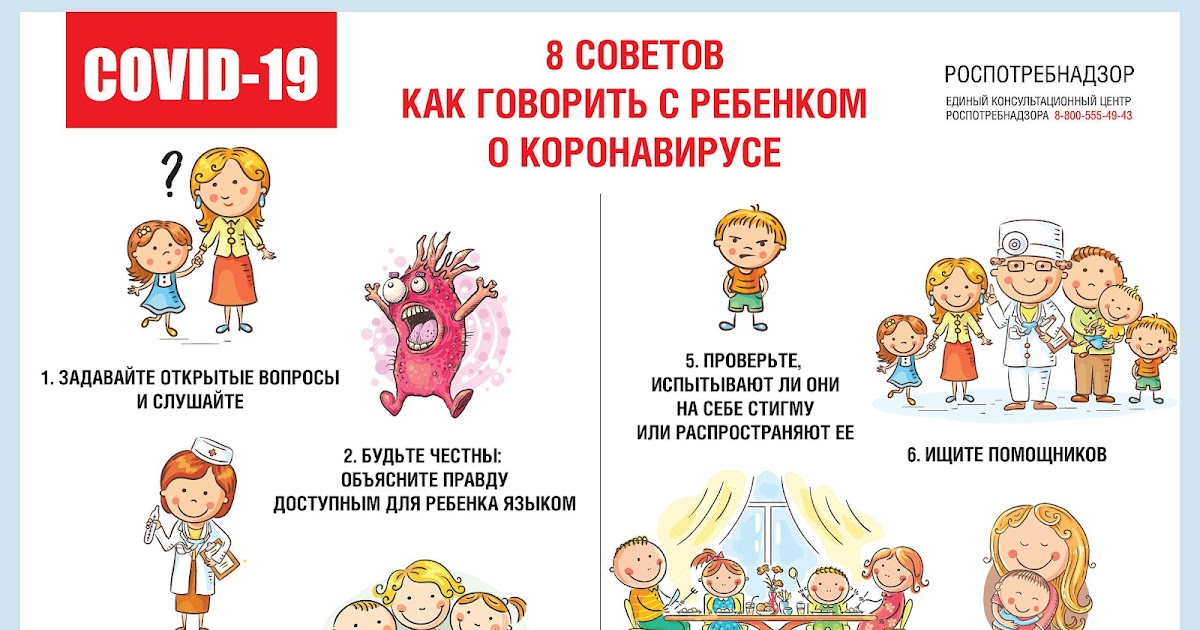 COVID-19

8 СОВЕТОВ
КАК ГОВОРИТЬ С РЕБЕНКОМ
О КОРОНАВИРУСЕ

РОСПОТРЕБНАДЗОР
ЕДИНЫЙ КОНСУЛЬТАЦИОННЫЙ ЦЕНТР
РОСПОТРЕБНАДЗОРА 8-800-555-49-43

1. ЗАДАВАЙТЕ ОТКРЫТЫЕ ВОПРОСЫ
И СЛУШАЙТЕ

2. БУДЬТЕ ЧЕСТНЫ:
ОБЪЯСНИТЕ ПРАВДУ
ДОСТУПНЫМ ДЛЯ РЕБЕНКА ЯЗЫКОМ

5. ПРОВЕРЬТЕ,
ИСПЫТЫВАЮТ ЛИ ОНИ
НА СЕБЕ СТИГМУ
ИЛИ РАСПРОСТРАНЯЮТ ЕЕ

6. ИЩИТЕ ПОМОЩНИКОВ